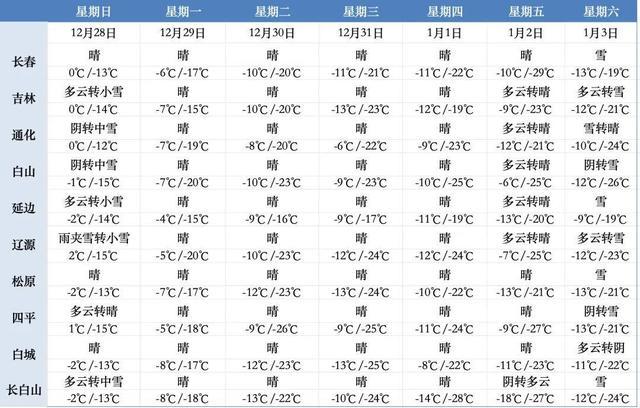 |  | 星期日 | 星期一 | 星期二 | 星期三 | 星期四 | 星期五 | 星期六 |
|---|---|---|---|---|---|---|---|
|  | 12月28日 | 12月29日 | 12月30日 | 12月31日 | 1月1日 | 1月2日 | 1月3日 |
| 长春 | 晴 | 晴 | 晴 | 晴 | 晴 | 晴 | 雪 |
|  | 0℃/-13℃ | -6℃/-17℃ | -10℃/-20℃ | -11℃/-21℃ | -11℃/-22℃ | -10℃/-29℃ | -13℃/-19℃ |
| 吉林 | 多云转小雪 | 晴 | 晴 | 晴 | 晴 | 多云转晴 | 多云转雪 |
|  | 0℃/-14℃ | -7℃/-15℃ | -10℃/-20℃ | -13℃/-23℃ | -12℃/-19℃ | -9℃/-23℃ | -12℃/-21℃ |
| 通化 | 阴转中雪 | 晴 | 晴 | 晴 | 晴 | 多云转晴 | 雪转晴 |
|  | 0℃/-12℃ | -7℃/-19℃ | -8℃/-20℃ | -6℃/-22℃ | -9℃/-23℃ | -12℃/-21℃ | -10℃/-24℃ |
| 白山 | 阴转中雪 | 晴 | 晴 | 晴 | 晴 | 多云转晴 | 阴转雪 |
|  | -1℃/-15℃ | -7℃/-20℃ | -10℃/-23℃ | -9℃/-23℃ | -10℃/-25℃ | -6℃/-25℃ | -12℃/-26℃ |
| 延边 | 多云转小雪 | 晴 | 晴 | 晴 | 晴 | 多云转晴 | 雪 |
|  | -2℃/-14℃ | -4℃/-15℃ | -9℃/-16℃ | -9℃/-17℃ | -11℃/-19℃ | -13℃/-20℃ | -9℃/-19℃ |
| 辽源 | 雨夹雪转小雪 | 晴 | 晴 | 晴 | 晴 | 多云转晴 | 多云转雪 |
|  | 2℃/-15℃ | -5℃/-20℃ | -10℃/-23℃ | -12℃/-24℃ | -12℃/-24℃ | -7℃/-25℃ | -12℃/-23℃ |
| 松原 | 晴 | 晴 | 晴 | 晴 | 晴 | 晴 | 雪 |
|  | -2℃/-13℃ | -7℃/-17℃ | -12℃/-23℃ | -13℃/-24℃ | -10℃/-22℃ | -13℃/-21℃ | -13℃/-21℃ |
| 四平 | 多云转晴 | 晴 | 晴 | 晴 | 晴 | 晴 | 阴转雪 |
|  | 1℃/-15℃ | -5℃/-18℃ | -9℃/-26℃ | -9℃/-25℃ | -11℃/-24℃ | -9℃/-27℃ | -13℃/-21℃ |
| 白城 | 晴 | 晴 | 晴 | 晴 | 晴 | 晴 | 多云转阴 |
|  | -2℃/-13℃ | -8℃/-17℃ | -12℃/-23℃ | -13℃/-25℃ | -8℃/-22℃ | -11℃/-23℃ | -11℃/-22℃ |
| 长白山 | 多云转中雪 | 晴 | 晴 | 晴 | 晴 | 阴转多云 | 雪 |
|  | -2℃/-13℃ | -8℃/-18℃ | -13℃/-22℃ | -10℃/-24℃ | -14℃/-28℃ | -18℃/-27℃ | -12℃/-24℃ |